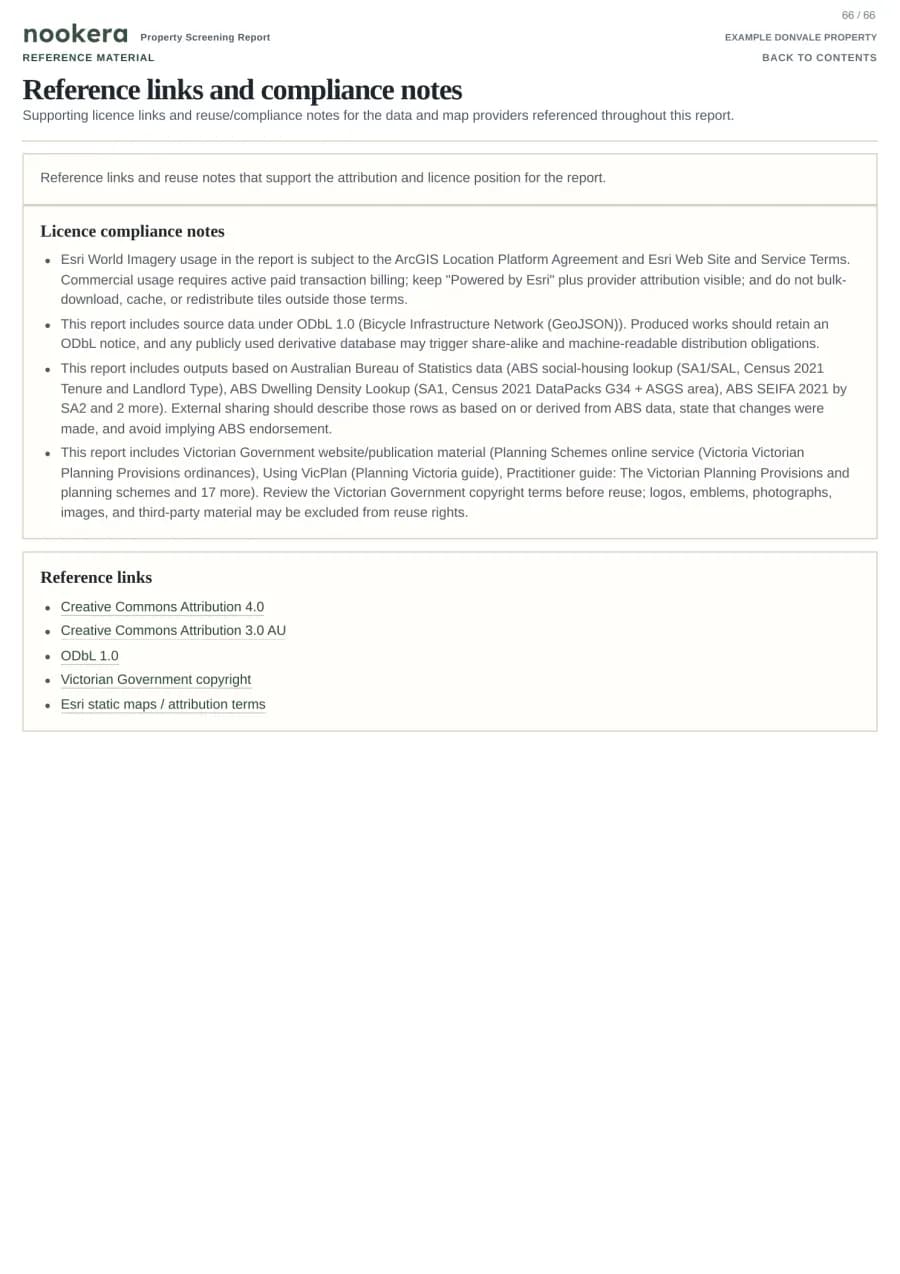 66 / 66

nookera Property Screening Report

EXAMPLE DONVALE PROPERTY

REFERENCE MATERIAL

BACK TO CONTENTS

Reference links and compliance notes

Supporting licence links and reuse/compliance notes for the data and map providers referenced throughout this report.

Reference links and reuse notes that support the attribution and licence position for the report.

Licence compliance notes

• Esri World Imagery usage in the report is subject to the ArcGIS Location Platform Agreement and Esri Web Site and Service Terms. Commercial usage requires active paid transaction billing; keep "Powered by Esri" plus provider attribution visible; and do not bulk-download, cache, or redistribute tiles outside those terms.
• This report includes source data under ODbL 1.0 (Bicycle Infrastructure Network (GeoJSON)). Produced works should retain an ODbL notice, and any publicly used derivative database may trigger share-alike and machine-readable distribution obligations.
• This report includes outputs based on Australian Bureau of Statistics data (ABS social-housing lookup (SA1/SAL, Census 2021 Tenure and Landlord Type), ABS Dwelling Density Lookup (SA1, Census 2021 DataPacks G34 + ASGS area), ABS SEIFA 2021 by SA2 and 2 more). External sharing should describe those rows as based on or derived from ABS data, state that changes were made, and avoid implying ABS endorsement.
• This report includes Victorian Government website/publication material (Planning Schemes online service (Victoria Victorian Planning Provisions ordinances), Using VicPlan (Planning Victoria guide), Practitioner guide: The Victorian Planning Provisions and planning schemes and 17 more). Review the Victorian Government copyright terms before reuse; logos, emblems, photographs, images, and third-party material may be excluded from reuse rights.

Reference links

• Creative Commons Attribution 4.0
• Creative Commons Attribution 3.0 AU
• ODbL 1.0
• Victorian Government copyright
• Esri static maps / attribution terms